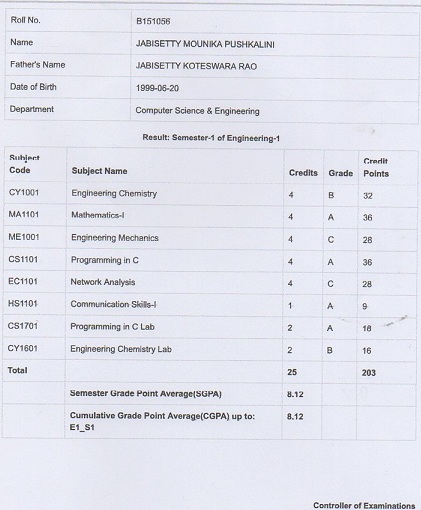 | Roll No. | B151056 |
|---|---|
| Name | JABISETTY MOUNIKA PUSHKALINI |
| Father's Name | JABISETTY KOTESWARA RAO |
| Date of Birth | 1999-06-20 |
| Department | Computer Science & Engineering |

Result: Semester-1 of Engineering-1

| Subject Code | Subject Name | Credits | Grade | Credit Points |
|---|---|---|---|---|
| CY1001 | Engineering Chemistry | 4 | B | 32 |
| MA1101 | Mathematics-I | 4 | A | 36 |
| ME1001 | Engineering Mechanics | 4 | C | 28 |
| CS1101 | Programming in C | 4 | A | 36 |
| EC1101 | Network Analysis | 4 | C | 28 |
| HS1101 | Communication Skills-I | 1 | A | 9 |
| CS1701 | Programming in C Lab | 2 | A | 18 |
| CY1601 | Engineering Chemistry Lab | 2 | B | 16 |
| Total | | 25 | | 203 |
| | Semester Grade Point Average(SGPA) | 8.12 | | |
| | Cumulative Grade Point Average(CGPA) up to: E1_S1 | 8.12 | | |

Controller of Examinations